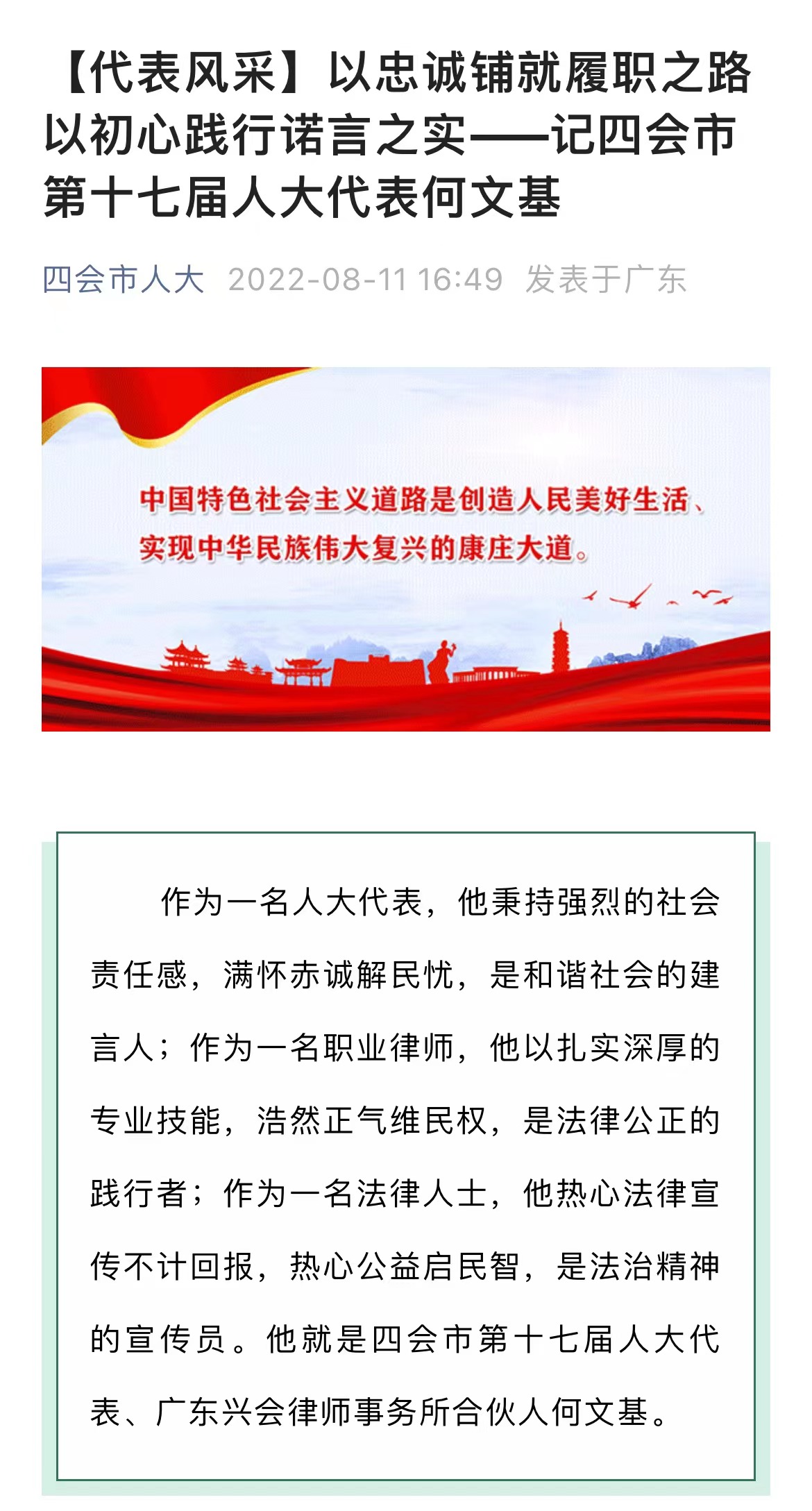 【代表风采】以忠诚铺就履职之路 以初心践行诺言之实——记四会市第十七届人大代表何文基

四会市人大 2022-08-11 16:49 发表于广东

中国特色社会主义道路是创造人民美好生活、实现中华民族伟大复兴的康庄大道。

作为一名人大代表，他秉持强烈的社会责任感，满怀赤诚解民忧，是和谐社会的建言人；作为一名职业律师，他以扎实深厚的专业技能，浩然正气维民权，是法律公正的践行者；作为一名法律人士，他热心法律宣传不计回报，热心公益启民智，是法治精神的宣传员。他就是四会市第十七届人大代表、广东兴会律师事务所合伙人何文基。